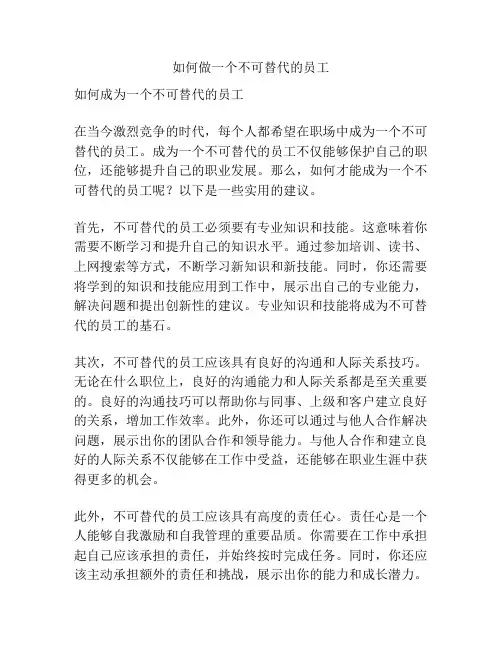 如何做一个不可替代的员工

如何成为一个不可替代的员工

在当今激烈竞争的时代，每个人都希望在职场中成为一个不可替代的员工。成为一个不可替代的员工不仅能够保护自己的职位，还能够提升自己的职业发展。那么，如何才能成为一个不可替代的员工呢？以下是一些实用的建议。

首先，不可替代的员工必须要有专业知识和技能。这意味着你需要不断学习和提升自己的知识水平。通过参加培训、读书、上网搜索等方式，不断学习新知识和新技能。同时，你还需要将学到的知识和技能应用到工作中，展示出自己的专业能力，解决问题和提出创新性的建议。专业知识和技能将成为不可替代的员工的基石。

其次，不可替代的员工应该具有良好的沟通和人际关系技巧。无论在什么职位上，良好的沟通能力和人际关系都是至关重要的。良好的沟通技巧可以帮助你与同事、上级和客户建立良好的关系，增加工作效率。此外，你还可以通过与他人合作解决问题，展示出你的团队合作和领导能力。与他人合作和建立良好的人际关系不仅能够在工作中受益，还能够在职业生涯中获得更多的机会。

此外，不可替代的员工应该具有高度的责任心。责任心是一个人能够自我激励和自我管理的重要品质。你需要在工作中承担起自己应该承担的责任，并始终按时完成任务。同时，你还应该主动承担额外的责任和挑战，展示出你的能力和成长潜力。